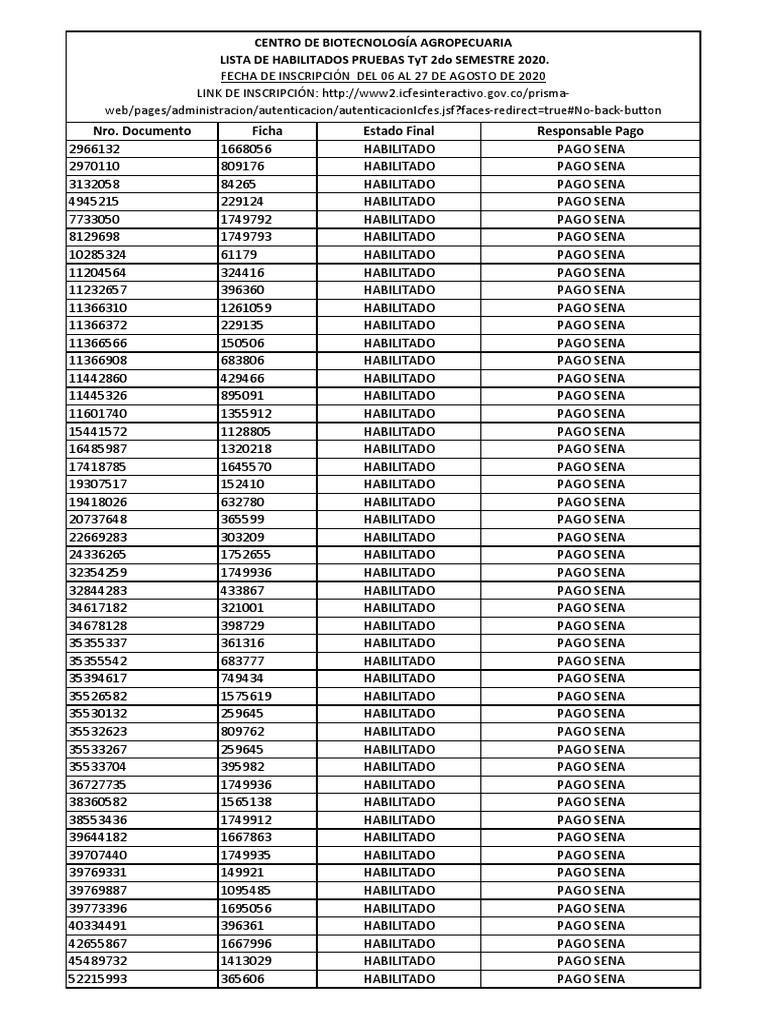 CENTRO DE BIOTECNOLOGÍA AGROPECUARIA
LISTA DE HABILITADOS PRUEBAS TyT 2do SEMESTRE 2020.
FECHA DE INSCRIPCIÓN DEL 06 AL 27 DE AGOSTO DE 2020
LINK DE INSCRIPCIÓN: http://www2.icfesinteractivo.gov.co/prisma-web/pages/administracion/autenticacion/autenticacionIcfes.jsf?faces-redirect=true#No-back-button

| Nro. Documento | Ficha | Estado Final | Responsable Pago |
|---|---|---|---|
| 2966132 | 1668056 | HABILITADO | PAGO SENA |
| 2970110 | 809176 | HABILITADO | PAGO SENA |
| 3132058 | 84265 | HABILITADO | PAGO SENA |
| 4945215 | 229124 | HABILITADO | PAGO SENA |
| 7733050 | 1749792 | HABILITADO | PAGO SENA |
| 8129698 | 1749793 | HABILITADO | PAGO SENA |
| 10285324 | 61179 | HABILITADO | PAGO SENA |
| 11204564 | 324416 | HABILITADO | PAGO SENA |
| 11232657 | 396360 | HABILITADO | PAGO SENA |
| 11366310 | 1261059 | HABILITADO | PAGO SENA |
| 11366372 | 229135 | HABILITADO | PAGO SENA |
| 11366566 | 150506 | HABILITADO | PAGO SENA |
| 11366908 | 683806 | HABILITADO | PAGO SENA |
| 11442860 | 429466 | HABILITADO | PAGO SENA |
| 11445326 | 895091 | HABILITADO | PAGO SENA |
| 11601740 | 1355912 | HABILITADO | PAGO SENA |
| 15441572 | 1128805 | HABILITADO | PAGO SENA |
| 16485987 | 1320218 | HABILITADO | PAGO SENA |
| 17418785 | 1645570 | HABILITADO | PAGO SENA |
| 19307517 | 152410 | HABILITADO | PAGO SENA |
| 19418026 | 632780 | HABILITADO | PAGO SENA |
| 20737648 | 365599 | HABILITADO | PAGO SENA |
| 22669283 | 303209 | HABILITADO | PAGO SENA |
| 24336265 | 1752655 | HABILITADO | PAGO SENA |
| 32354259 | 1749936 | HABILITADO | PAGO SENA |
| 32844283 | 433867 | HABILITADO | PAGO SENA |
| 34617182 | 321001 | HABILITADO | PAGO SENA |
| 34678128 | 398729 | HABILITADO | PAGO SENA |
| 35355337 | 361316 | HABILITADO | PAGO SENA |
| 35355542 | 683777 | HABILITADO | PAGO SENA |
| 35394617 | 749434 | HABILITADO | PAGO SENA |
| 35526582 | 1575619 | HABILITADO | PAGO SENA |
| 35530132 | 259645 | HABILITADO | PAGO SENA |
| 35532623 | 809762 | HABILITADO | PAGO SENA |
| 35533267 | 259645 | HABILITADO | PAGO SENA |
| 35533704 | 395982 | HABILITADO | PAGO SENA |
| 36727735 | 1749936 | HABILITADO | PAGO SENA |
| 38360582 | 1565138 | HABILITADO | PAGO SENA |
| 38553436 | 1749912 | HABILITADO | PAGO SENA |
| 39644182 | 1667863 | HABILITADO | PAGO SENA |
| 39707440 | 1749935 | HABILITADO | PAGO SENA |
| 39769331 | 149921 | HABILITADO | PAGO SENA |
| 39769887 | 1095485 | HABILITADO | PAGO SENA |
| 39773396 | 1695056 | HABILITADO | PAGO SENA |
| 40334491 | 396361 | HABILITADO | PAGO SENA |
| 42655867 | 1667996 | HABILITADO | PAGO SENA |
| 45489732 | 1413029 | HABILITADO | PAGO SENA |
| 52215993 | 365606 | HABILITADO | PAGO SENA |